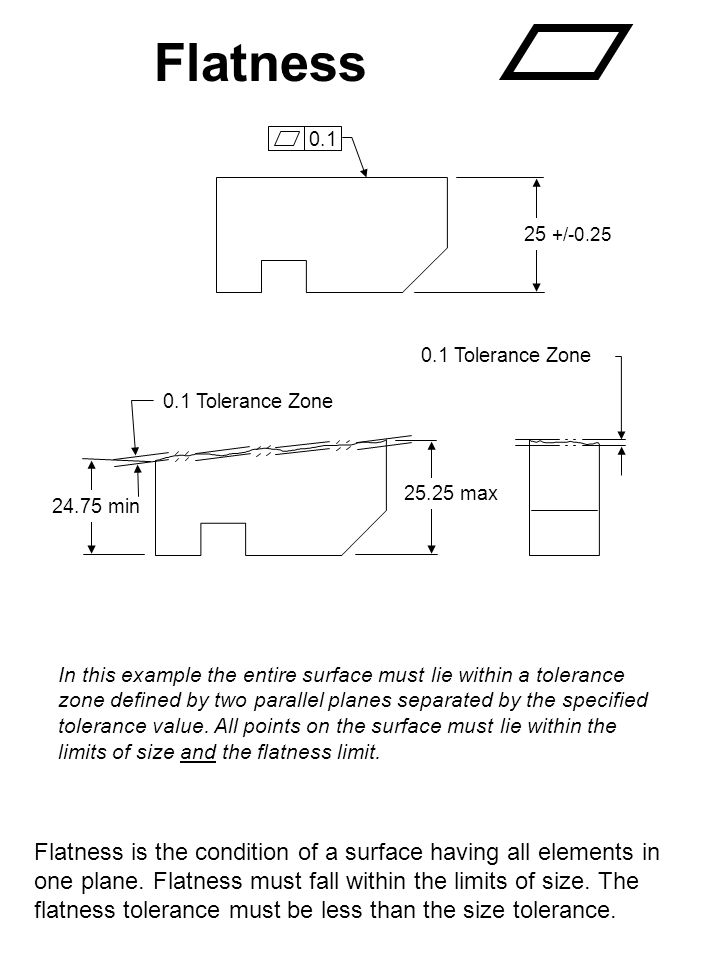 Flatness

0.1

25 +/-0.25

0.1 Tolerance Zone

0.1 Tolerance Zone

24.75 min

25.25 max

In this example the entire surface must lie within a tolerance zone defined by two parallel planes separated by the specified tolerance value. All points on the surface must lie within the limits of size and the flatness limit.

Flatness is the condition of a surface having all elements in one plane. Flatness must fall within the limits of size. The flatness tolerance must be less than the size tolerance.